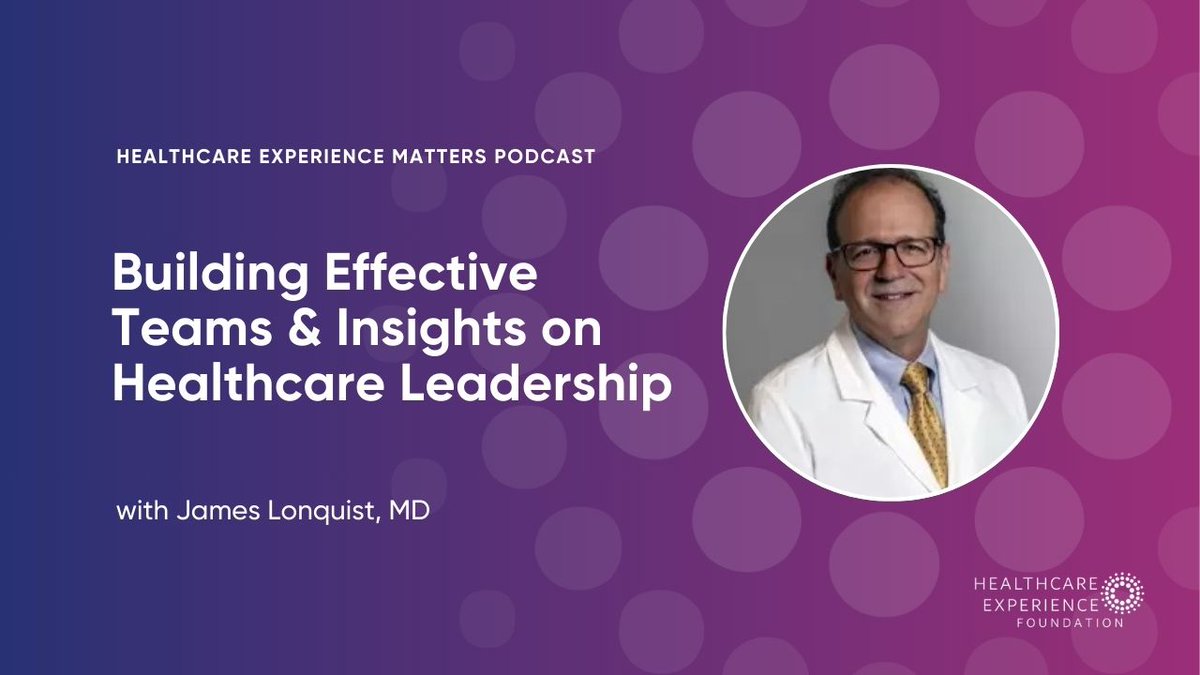 HEALTHCARE EXPERIENCE MATTERS PODCAST

Building Effective Teams & Insights on Healthcare Leadership

with James Lonquist, MD

HEALTHCARE EXPERIENCE FOUNDATION